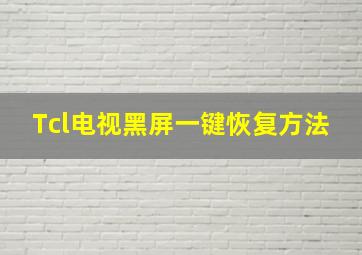 Tcl电视黑屏一键恢复方法